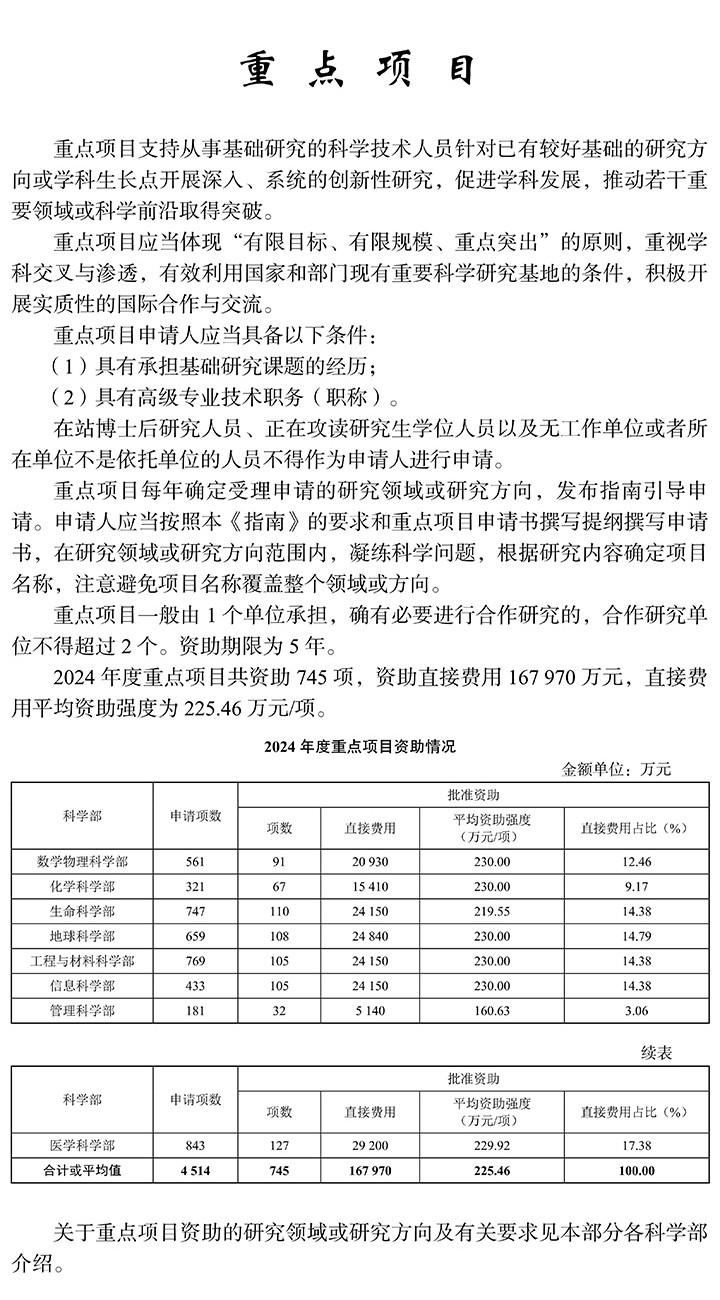 重点项目

重点项目支持从事基础研究的科学技术人员针对已有较好基础的研究方向或学科生长点开展深入、系统的创新性研究，促进学科发展，推动若干重要领域或科学前沿取得突破。

重点项目应当体现“有限目标、有限规模、重点突出”的原则，重视学科交叉与渗透，有效利用国家和部门现有重要科学研究基地的条件，积极开展实质性的国际合作与交流。

重点项目申请人应当具备以下条件：

（1）具有承担基础研究课题的经历；

（2）具有高级专业技术职务（职称）。

在站博士后研究人员、正在攻读研究生学位人员以及无工作单位或者所在单位不是依托单位的人员不得作为申请人进行申请。

重点项目每年确定受理申请的研究领域或研究方向，发布指南引导申请。申请人应当按照本《指南》的要求和重点项目申请书撰写提纲撰写申请书，在研究领域或研究方向范围内，凝练科学问题，根据研究内容确定项目名称，注意避免项目名称覆盖整个领域或方向。

重点项目一般由1个单位承担，确有必要进行合作研究的，合作研究单位不得超过2个。资助期限为5年。

2024年度重点项目共资助745项，资助直接费用167 970万元，直接费用平均资助强度为225.46万元/项。

2024年度重点项目资助情况

金额单位：万元

| 科学部 | 申请项数 | 批准资助 | | | |
|---|---|---|---|---|---|
| | | 项数 | 直接费用 | 平均资助强度（万元/项） | 直接费用占比（%） |
| 数学物理科学部 | 561 | 91 | 20 930 | 230.00 | 12.46 |
| 化学科学部 | 321 | 67 | 15 410 | 230.00 | 9.17 |
| 生命科学部 | 747 | 110 | 24 150 | 219.55 | 14.38 |
| 地球科学部 | 659 | 108 | 24 840 | 230.00 | 14.79 |
| 工程与材料科学部 | 769 | 105 | 24 150 | 230.00 | 14.38 |
| 信息科学部 | 433 | 105 | 24 150 | 230.00 | 14.38 |
| 管理科学部 | 181 | 32 | 5 140 | 160.63 | 3.06 |

续表

| 科学部 | 申请项数 | 批准资助 | | | |
|---|---|---|---|---|---|
| | | 项数 | 直接费用 | 平均资助强度（万元/项） | 直接费用占比（%） |
| 医学科学部 | 843 | 127 | 29 200 | 229.92 | 17.38 |
| 合计或平均值 | 4 514 | 745 | 167 970 | 225.46 | 100.00 |

关于重点项目资助的研究领域或研究方向及有关要求见本部分各科学部介绍。